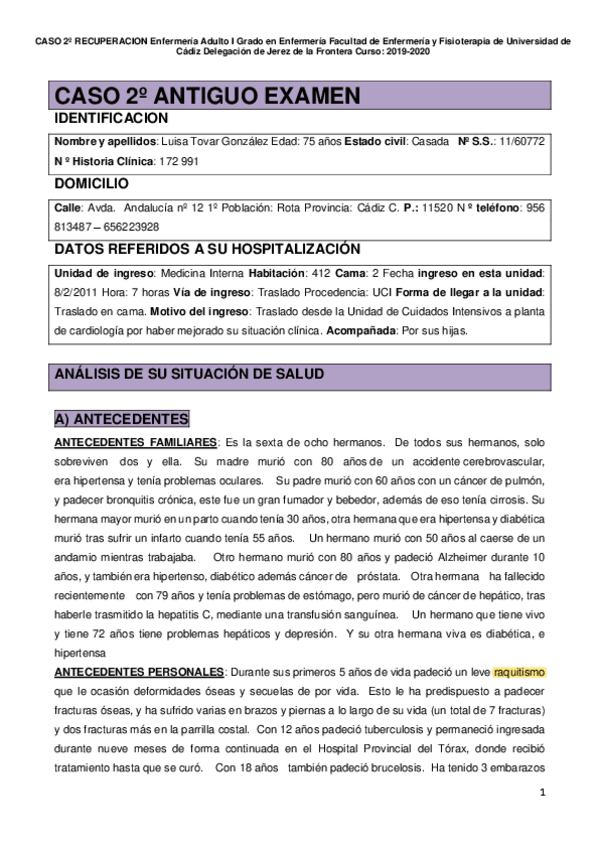 CASO 2º RECUPERACION Enfermería Adulto I Grado en Enfermería Facultad de Enfermería y Fisioterapia de Universidad de Cádiz Delegación de Jerez de la Frontera Curso: 2019-2020

CASO 2º ANTIGUO EXAMEN

IDENTIFICACION

Nombre y apellidos: Luisa Tovar González Edad: 75 años Estado civil: Casada Nº S.S.: 11/60772 N º Historia Clínica: 172 991

DOMICILIO

Calle: Avda. Andalucía nº 12 1º Población: Rota Provincia: Cádiz C. P.: 11520 N º teléfono: 956 813487 – 656223928

DATOS REFERIDOS A SU HOSPITALIZACIÓN

Unidad de ingreso: Medicina Interna Habitación: 412 Cama: 2 Fecha ingreso en esta unidad: 8/2/2011 Hora: 7 horas Vía de ingreso: Traslado Procedencia: UCI Forma de llegar a la unidad: Traslado en cama. Motivo del ingreso: Traslado desde la Unidad de Cuidados Intensivos a planta de cardiología por haber mejorado su situación clínica. Acompañada: Por sus hijas.

ANÁLISIS DE SU SITUACIÓN DE SALUD

A) ANTECEDENTES

ANTECEDENTES FAMILIARES: Es la sexta de ocho hermanos. De todos sus hermanos, solo sobreviven dos y ella. Su madre murió con 80 años de un accidente cerebrovascular, era hipertensa y tenía problemas oculares. Su padre murió con 60 años con un cáncer de pulmón, y padecer bronquitis crónica, este fue un gran fumador y bebedor, además de eso tenía cirrosis. Su hermana mayor murió en un parto cuando tenía 30 años, otra hermana que era hipertensa y diabética murió tras sufrir un infarto cuando tenía 55 años. Un hermano murió con 50 años al caerse de un andamio mientras trabajaba. Otro hermano murió con 80 años y padeció Alzheimer durante 10 años, y también era hipertenso, diabético además cáncer de próstata. Otra hermana ha fallecido recientemente con 79 años y tenía problemas de estómago, pero murió de cáncer de hepático, tras haberle trasmitido la hepatitis C, mediante una transfusión sanguínea. Un hermano que tiene vivo y tiene 72 años tiene problemas hepáticos y depresión. Y su otra hermana viva es diabética, e hipertensa

ANTECEDENTES PERSONALES: Durante sus primeros 5 años de vida padeció un leve raquitismo que le ocasión deformidades óseas y secuelas de por vida. Esto le ha predispuesto a padecer fracturas óseas, y ha sufrido varias en brazos y piernas a lo largo de su vida (un total de 7 fracturas) y dos fracturas más en la parrilla costal. Con 12 años padeció tuberculosis y permaneció ingresada durante nueve meses de forma continuada en el Hospital Provincial del Tórax, donde recibió tratamiento hasta que se curó. Con 18 años también padeció brucelosis. Ha tenido 3 embarazos

1